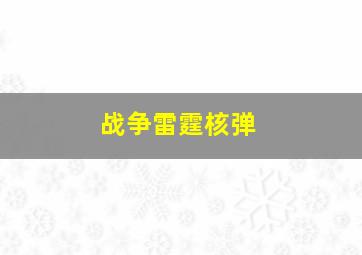 战争雷霆核弹